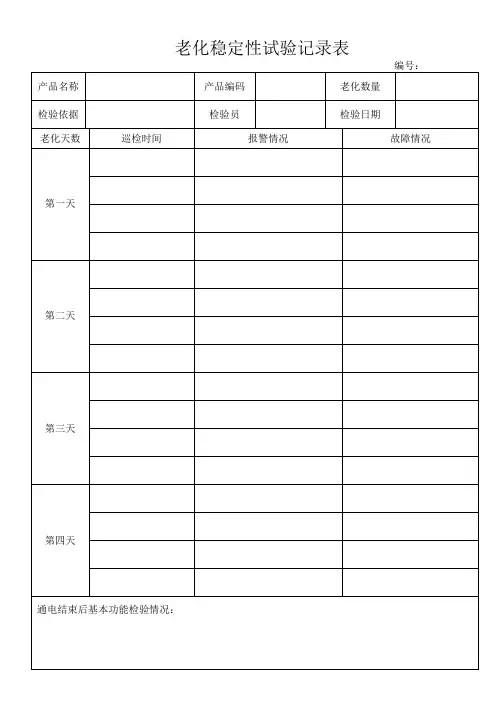 老化稳定性试验记录表

编号：

| 产品名称 | | 产品编码 | | 老化数量 | |
|---|---|---|---|---|---|
| 检验依据 | | 检验员 | | 检验日期 | |

| 老化天数 | 巡检时间 | 报警情况 | 故障情况 |
|---|---|---|---|
| 第一天 | | | |
| | | | |
| | | | |
| | | | |
| 第二天 | | | |
| | | | |
| | | | |
| | | | |
| 第三天 | | | |
| | | | |
| | | | |
| | | | |
| 第四天 | | | |
| | | | |
| | | | |
| | | | |

通电结束后基本功能检验情况：